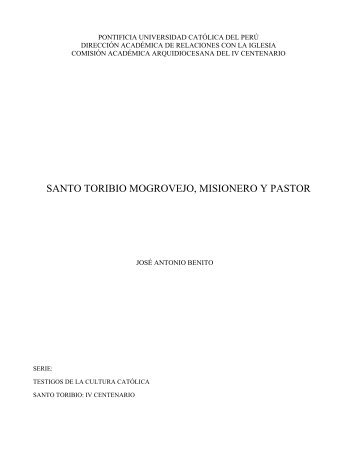 PONTIFICIA UNIVERSIDAD CATÓLICA DEL PERÚ
DIRECCIÓN ACADÉMICA DE RELACIONES CON LA IGLESIA
COMISIÓN ACADÉMICA ARQUIDIOCESANA DEL IV CENTENARIO

SANTO TORIBIO MOGROVEJO, MISIONERO Y PASTOR

JOSÉ ANTONIO BENITO

SERIE:

TESTIGOS DE LA CULTURA CATÓLICA

SANTO TORIBIO: IV CENTENARIO